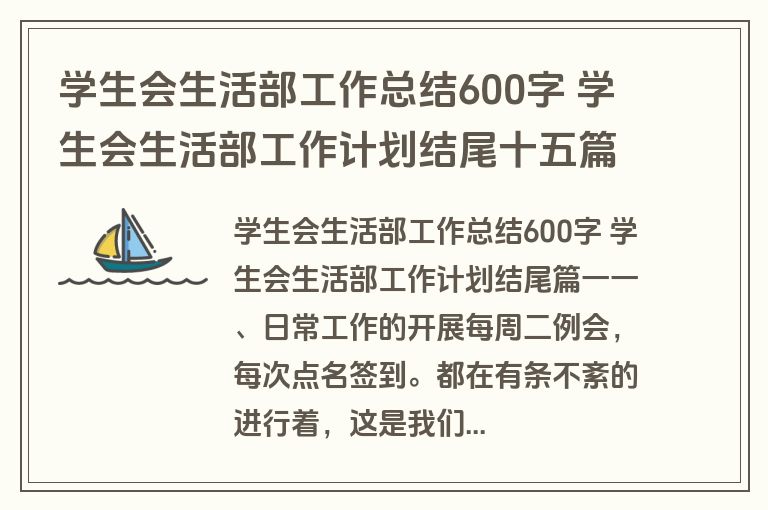 学生会生活部工作总结600字 学生会生活部工作计划结尾十五篇

学生会生活部工作总结600字 学生会生活部工作计划结尾篇一一、日常工作的开展每周二例会，每次点名签到。都在有条不紊的进行着，这是我们...